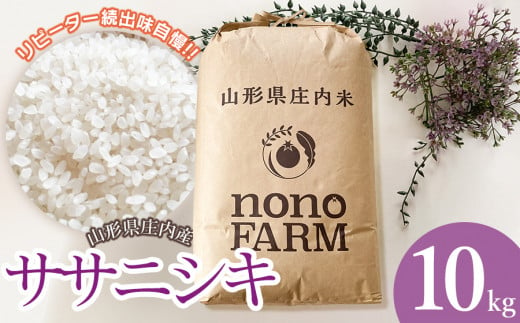 リピーター続出味自慢!!

山形県庄内米

nono FARM

山形県庄内産

ササニシキ

10kg